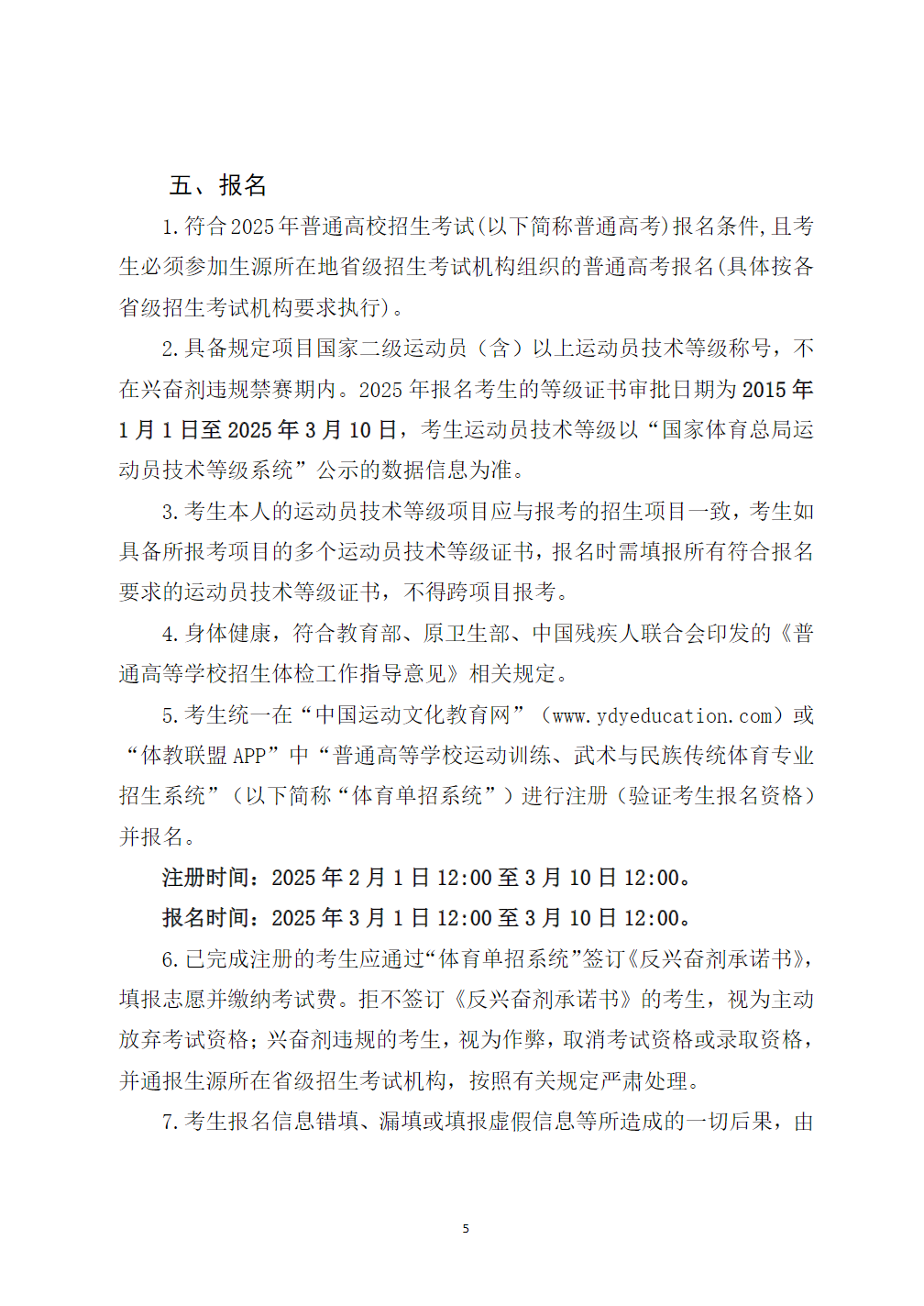 五、报名

1.符合2025年普通高校招生考试(以下简称普通高考)报名条件,且考生必须参加生源所在地省级招生考试机构组织的普通高考报名(具体按各省级招生考试机构要求执行)。

2.具备规定项目国家二级运动员（含）以上运动员技术等级称号，不在兴奋剂违规禁赛期内。2025年报名考生的等级证书审批日期为2015年1月1日至2025年3月10日，考生运动员技术等级以“国家体育总局运动员技术等级系统”公示的数据信息为准。

3.考生本人的运动员技术等级项目应与报考的招生项目一致，考生如具备所报考项目的多个运动员技术等级证书，报名时需填报所有符合报名要求的运动员技术等级证书，不得跨项目报考。

4.身体健康，符合教育部、原卫生部、中国残疾人联合会印发的《普通高等学校招生体检工作指导意见》相关规定。

5.考生统一在“中国运动文化教育网”（www.ydyeducation.com）或“体教联盟APP”中“普通高等学校运动训练、武术与民族传统体育专业招生系统”（以下简称“体育单招系统”）进行注册（验证考生报名资格）并报名。

注册时间：2025年2月1日12:00至3月10日12:00。

报名时间：2025年3月1日12:00至3月10日12:00。

6.已完成注册的考生应通过“体育单招系统”签订《反兴奋剂承诺书》,填报志愿并缴纳考试费。拒不签订《反兴奋剂承诺书》的考生，视为主动放弃考试资格;兴奋剂违规的考生，视为作弊，取消考试资格或录取资格,并通报生源所在省级招生考试机构，按照有关规定严肃处理。

7.考生报名信息错填、漏填或填报虚假信息等所造成的一切后果，由

5